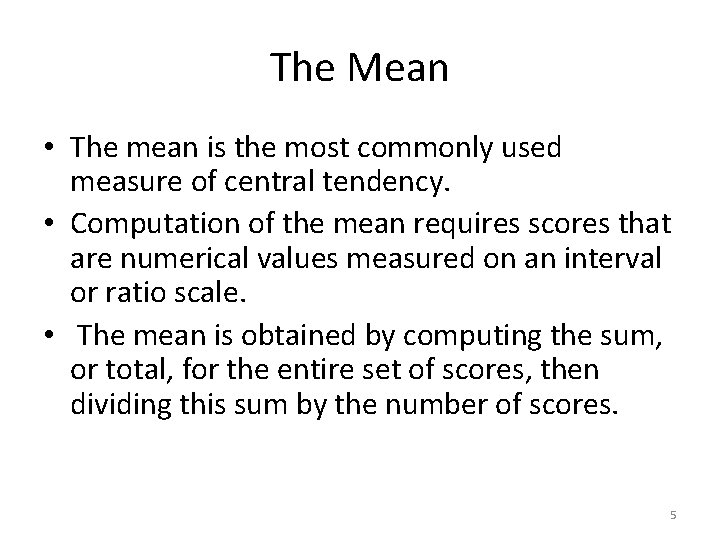 The Mean

• The mean is the most commonly used measure of central tendency.
• Computation of the mean requires scores that are numerical values measured on an interval or ratio scale.
• The mean is obtained by computing the sum, or total, for the entire set of scores, then dividing this sum by the number of scores.

5